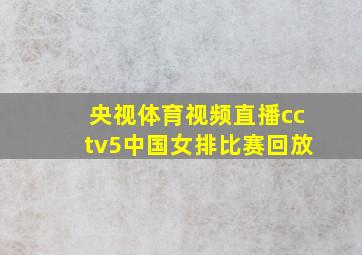 央视体育视频直播cctv5中国女排比赛回放